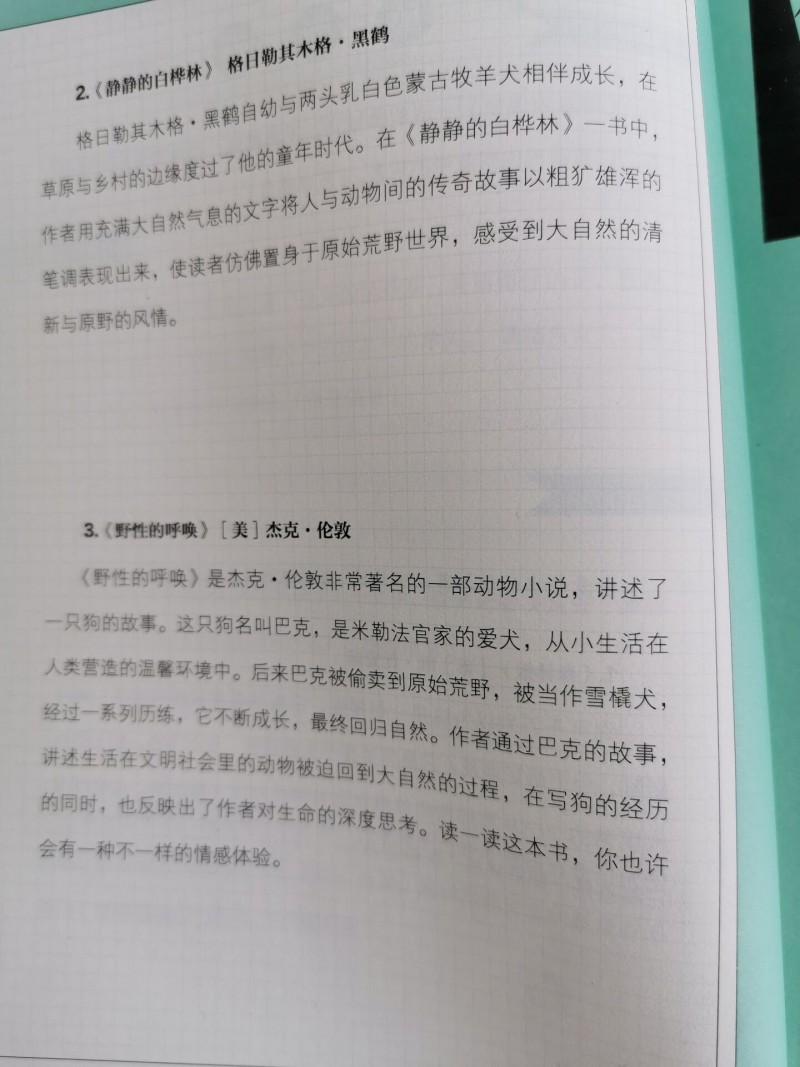 2.《静静的白桦林》 格日勒其木格·黑鹤

格日勒其木格·黑鹤自幼与两头乳白色蒙古牧羊犬相伴成长，在草原与乡村的边缘度过了他的童年时代。在《静静的白桦林》一书中，作者用充满大自然气息的文字将人与动物间的传奇故事以粗犷雄浑的笔调表现出来，使读者仿佛置身于原始荒野世界，感受到大自然的清新与原野的风情。

3.《野性的呼唤》［美］杰克·伦敦

《野性的呼唤》是杰克·伦敦非常著名的一部动物小说，讲述了一只狗的故事。这只狗名叫巴克，是米勒法官家的爱犬，从小生活在人类营造的温馨环境中。后来巴克被偷卖到原始荒野，被当作雪橇犬，经过一系列历练，它不断成长，最终回归自然。作者通过巴克的故事，讲述生活在文明社会里的动物被迫回到大自然的过程，在写狗的经历的同时，也反映出了作者对生命的深度思考。读一读这本书，你也许会有一种不一样的情感体验。